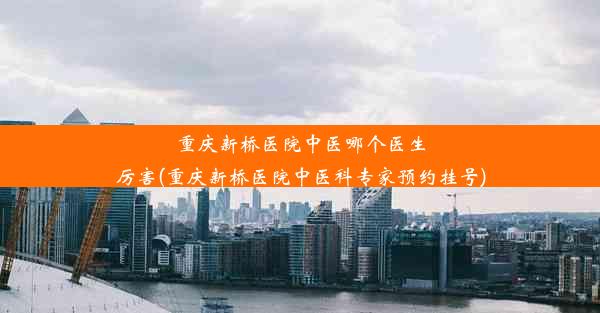 重庆新桥医院中医哪个医生厉害(重庆新桥医院中医科专家预约挂号)